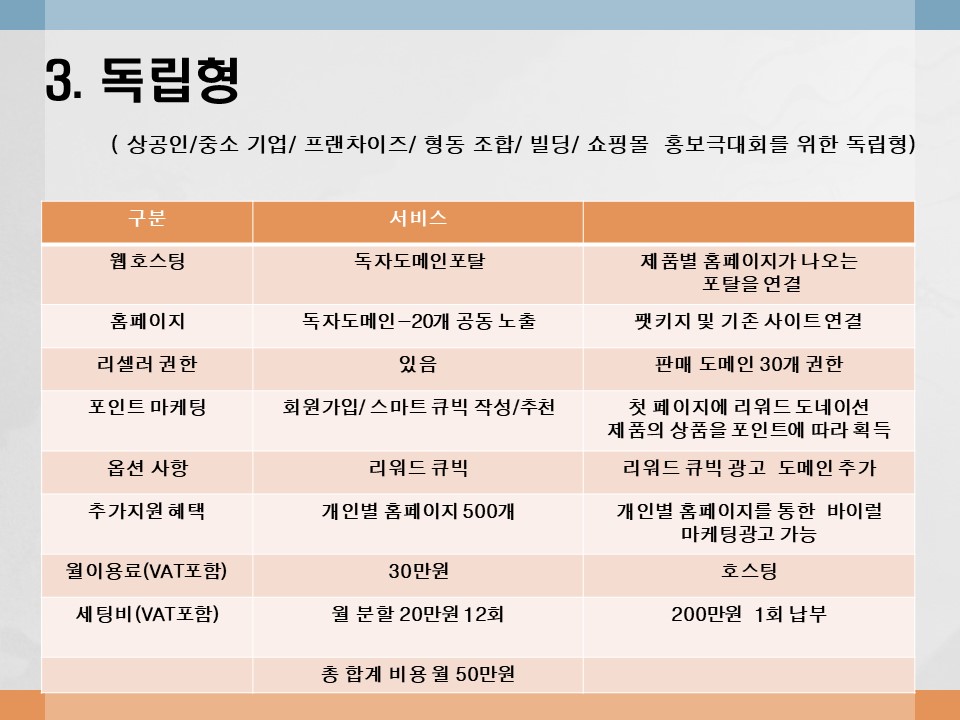 3. 독립형

( 상공인/중소 기업/ 프랜차이즈/ 형동 조합/ 빌딩/ 쇼핑몰 홍보극대회를 위한 독립형)

| 구분 | 서비스 | |
|---|---|---|
| 웹호스팅 | 독자도메인포탈 | 제품별 홈페이지가 나오는 포탈을 연결 |
| 홈페이지 | 독자도메인-20개 공동 노출 | 팻키지 및 기존 사이트 연결 |
| 리셀러 권한 | 있음 | 판매 도메인 30개 권한 |
| 포인트 마케팅 | 회원가입/ 스마트 큐빅 작성/추천 | 첫 페이지에 리워드 도네이션 제품의 상품을 포인트에 따라 획득 |
| 옵션 사항 | 리워드 큐빅 | 리워드 큐빅 광고 도메인 추가 |
| 추가지원 혜택 | 개인별 홈페이지 500개 | 개인별 홈페이지를 통한 바이럴 마케팅광고 가능 |
| 월이용료(VAT포함) | 30만원 | 호스팅 |
| 세팅비(VAT포함) | 월 분할 20만원 12회 | 200만원 1회 납부 |
| | 총 합계 비용 월 50만원 | |